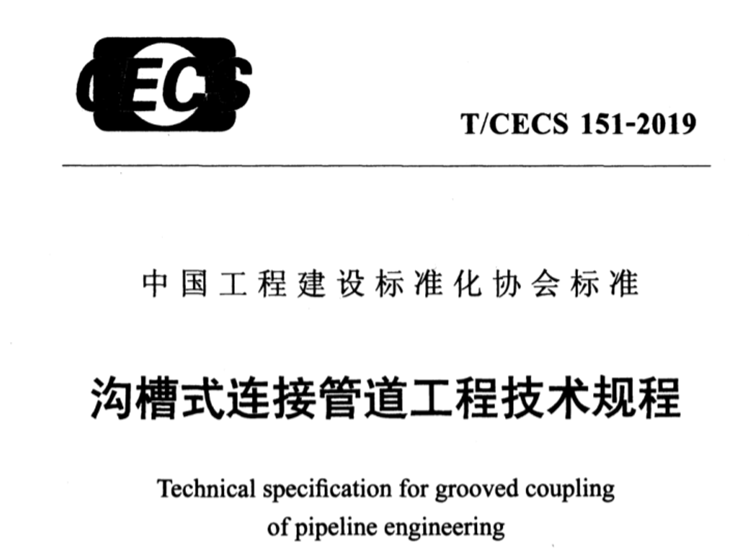 CECS

T/CECS 151-2019

中国工程建设标准化协会标准

沟槽式连接管道工程技术规程

Technical specification for grooved coupling
of pipeline engineering